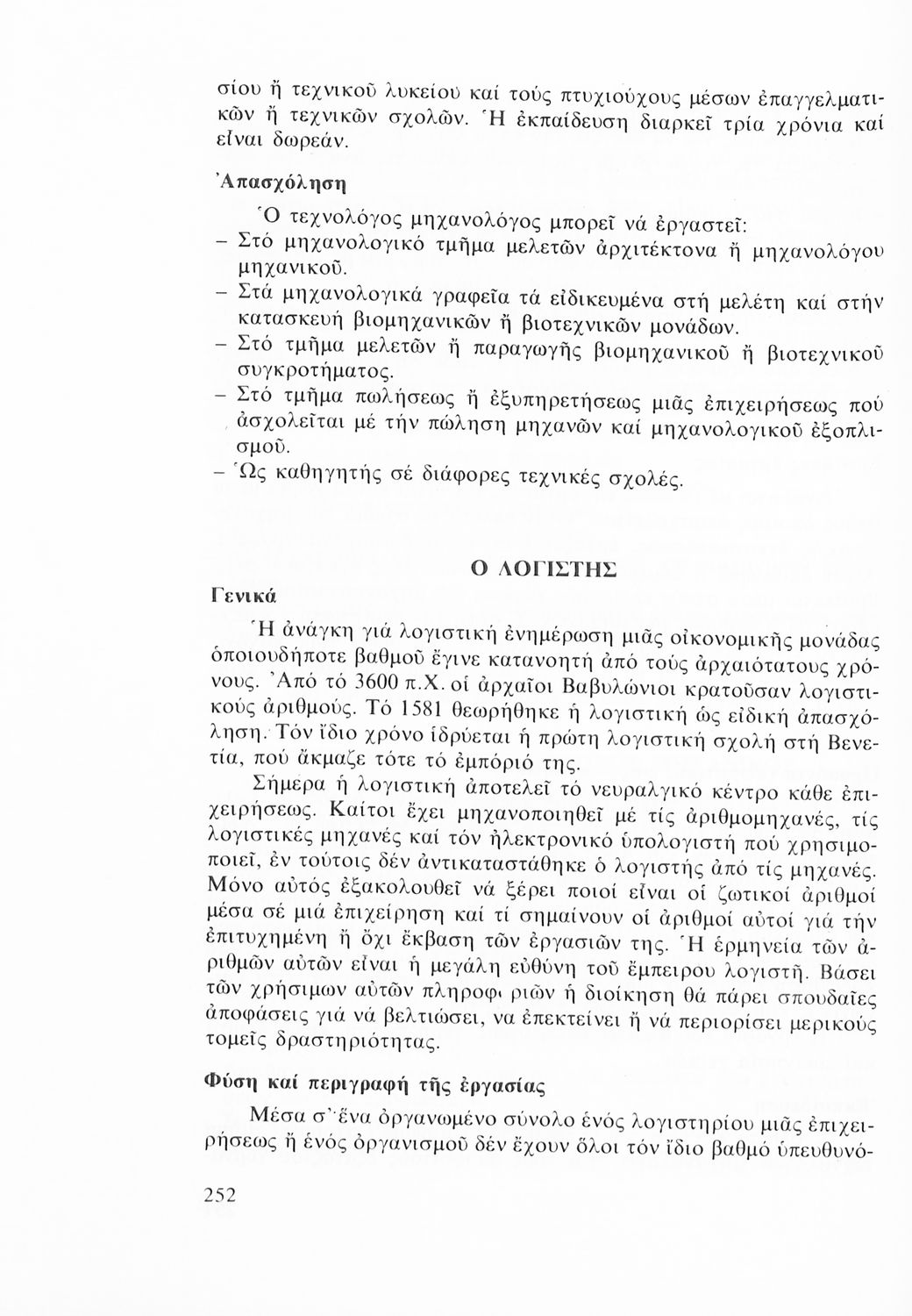 σίου ἤ τεχνικοῦ λυκείου καί τούς πτυχιούχους μέσων ἐπαγγελματικῶν ἤ τεχνικῶν σχολῶν. Ἡ ἐκπαίδευση διαρκεῖ τρία χρόνια καί εἶναι δωρεάν.

Ἀπασχόληση

Ὁ τεχνολόγος μηχανολόγος μπορεῖ νά ἐργαστεῖ:
– Στό μηχανολογικό τμῆμα μελετῶν ἀρχιτέκτονα ἤ μηχανολόγου μηχανικοῦ.
– Στά μηχανολογικά γραφεῖα τά εἰδικευμένα στή μελέτη καί στήν κατασκευή βιομηχανικῶν ἤ βιοτεχνικῶν μονάδων.
– Στό τμῆμα μελετῶν ἤ παραγωγῆς βιομηχανικοῦ ἤ βιοτεχνικοῦ συγκροτήματος.
– Στό τμῆμα πωλήσεως ἤ ἐξυπηρετήσεως μιᾶς ἐπιχειρήσεως πού ἀσχολεῖται μέ τήν πώληση μηχανῶν καί μηχανολογικοῦ ἐξοπλισμοῦ.
– Ὡς καθηγητής σέ διάφορες τεχνικές σχολές.

Ο ΛΟΓΙΣΤΗΣ

Γενικά

Ἡ ἀνάγκη γιά λογιστική ἐνημέρωση μιᾶς οἰκονομικῆς μονάδας ὁποιουδήποτε βαθμοῦ ἔγινε κατανοητή ἀπό τούς ἀρχαιότατους χρόνους. Ἀπό τό 3600 π.Χ. οἱ ἀρχαῖοι Βαβυλώνιοι κρατοῦσαν λογιστικούς ἀριθμούς. Τό 1581 θεωρήθηκε ἡ λογιστική ὡς εἰδική ἀπασχόληση. Τόν ἴδιο χρόνο ἱδρύεται ἡ πρώτη λογιστική σχολή στή Βενετία, πού ἄκμαζε τότε τό ἐμπόριό της.

Σήμερα ἡ λογιστική ἀποτελεῖ τό νευραλγικό κέντρο κάθε ἐπιχειρήσεως. Καίτοι ἔχει μηχανοποιηθεῖ μέ τίς ἀριθμομηχανές, τίς λογιστικές μηχανές καί τόν ἠλεκτρονικό ὑπολογιστή πού χρησιμοποιεῖ, ἐν τούτοις δέν ἀντικαταστάθηκε ὁ λογιστής ἀπό τίς μηχανές. Μόνο αὐτός ἐξακολουθεῖ νά ξέρει ποιοί εἶναι οἱ ζωτικοί ἀριθμοί μέσα σέ μιά ἐπιχείρηση καί τί σημαίνουν οἱ ἀριθμοί αὐτοί γιά τήν ἐπιτυχημένη ἤ ὄχι ἔκβαση τῶν ἐργασιῶν της. Ἡ ἑρμηνεία τῶν ἀριθμῶν αὐτῶν εἶναι ἡ μεγάλη εὐθύνη τοῦ ἔμπειρου λογιστῆ. Βάσει τῶν χρήσιμων αὐτῶν πληροφοριῶν ἡ διοίκηση θά πάρει σπουδαῖες ἀποφάσεις γιά νά βελτιώσει, να ἐπεκτείνει ἤ νά περιορίσει μερικούς τομεῖς δραστηριότητας.

Φύση καί περιγραφή τῆς ἐργασίας

Μέσα σ' ἕνα ὀργανωμένο σύνολο ἑνός λογιστηρίου μιᾶς ἐπιχειρήσεως ἤ ἑνός ὀργανισμοῦ δέν ἔχουν ὅλοι τόν ἴδιο βαθμό ὑπευθυνό-

252